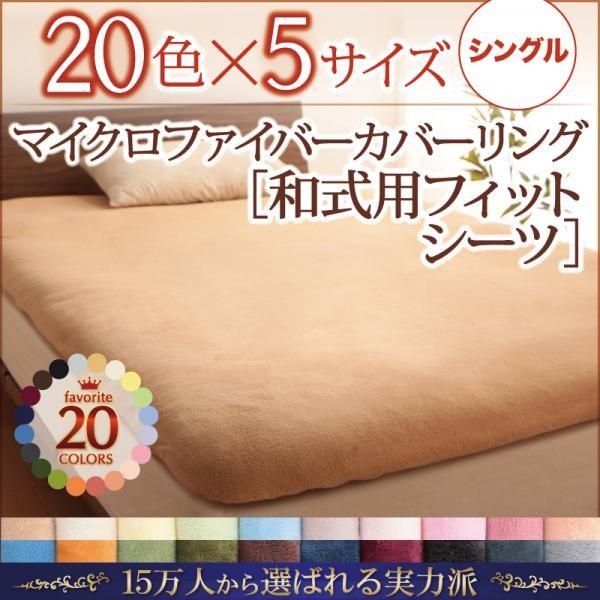 20色×5サイズ シングル

マイクロファイバーカバーリング
［和式用フィットシーツ］

favorite
20
COLORS

15万人から選ばれる実力派